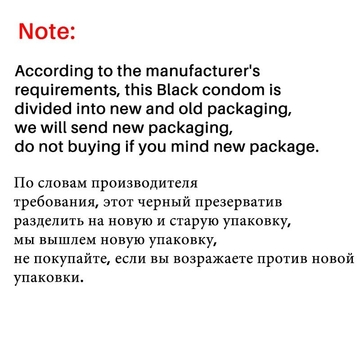 Note:

According to the manufacturer's requirements, this Black condom is divided into new and old packaging, we will send new packaging, do not buying if you mind new package.

По словам производителя требования, этот черный презерватив разделить на новую и старую упаковку, мы вышлем новую упаковку, не покупайте, если вы возражаете против новой упаковки.